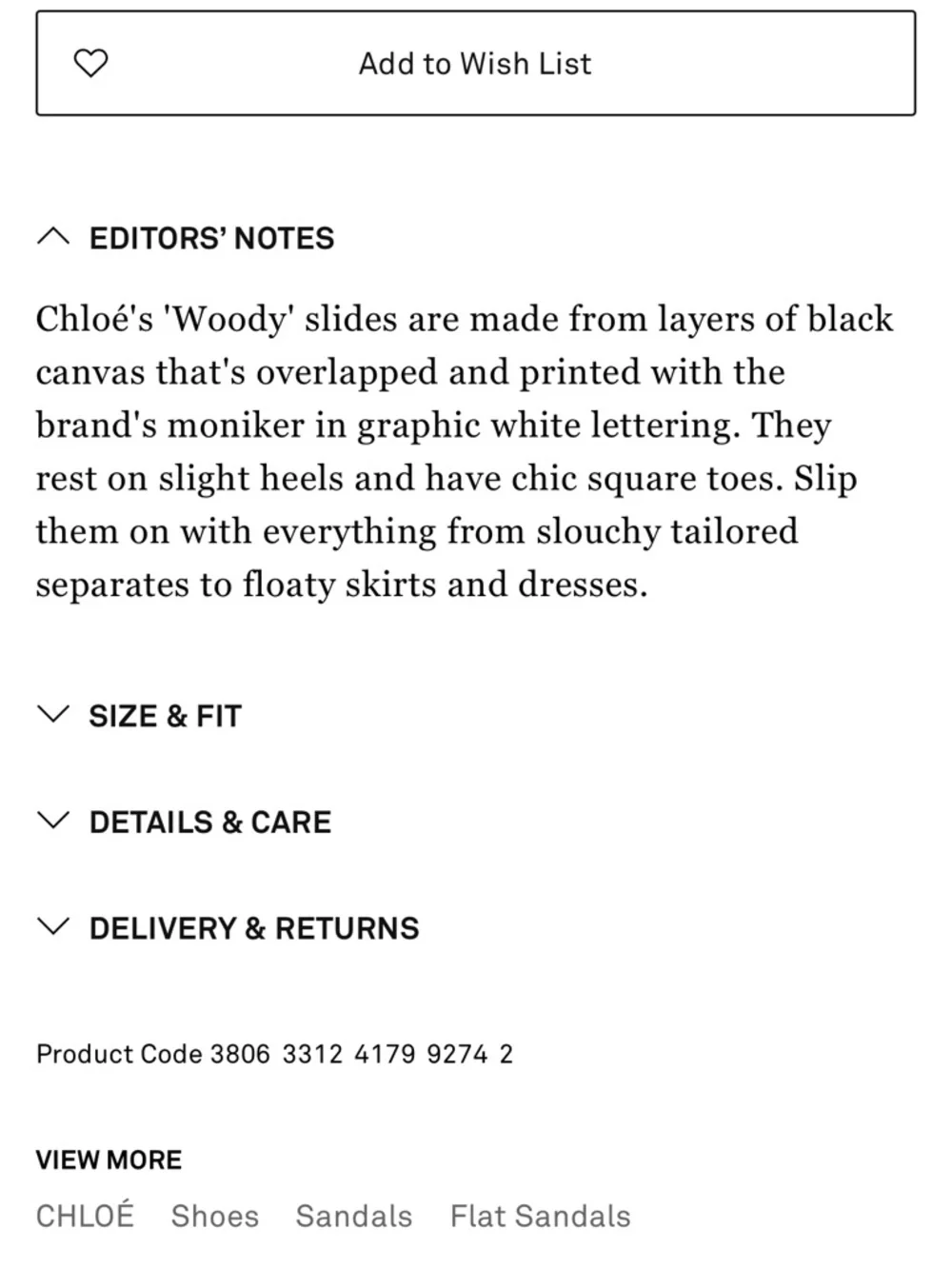 Add to Wish List

EDITORS' NOTES

Chloé's 'Woody' slides are made from layers of black canvas that's overlapped and printed with the brand's moniker in graphic white lettering. They rest on slight heels and have chic square toes. Slip them on with everything from slouchy tailored separates to floaty skirts and dresses.

SIZE & FIT

DETAILS & CARE

DELIVERY & RETURNS

Product Code 3806 3312 4179 9274 2

VIEW MORE

CHLOÉ Shoes Sandals Flat Sandals